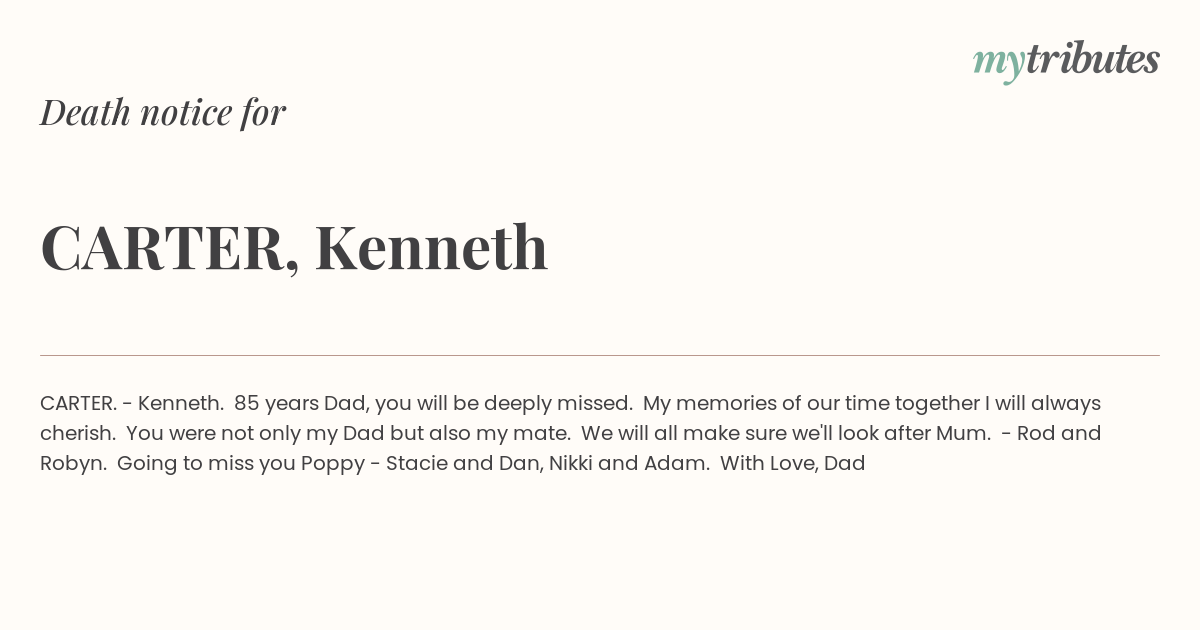 mytributes

Death notice for

CARTER, Kenneth

CARTER. - Kenneth. 85 years Dad, you will be deeply missed. My memories of our time together I will always cherish. You were not only my Dad but also my mate. We will all make sure we'll look after Mum. - Rod and Robyn. Going to miss you Poppy - Stacie and Dan, Nikki and Adam. With Love, Dad